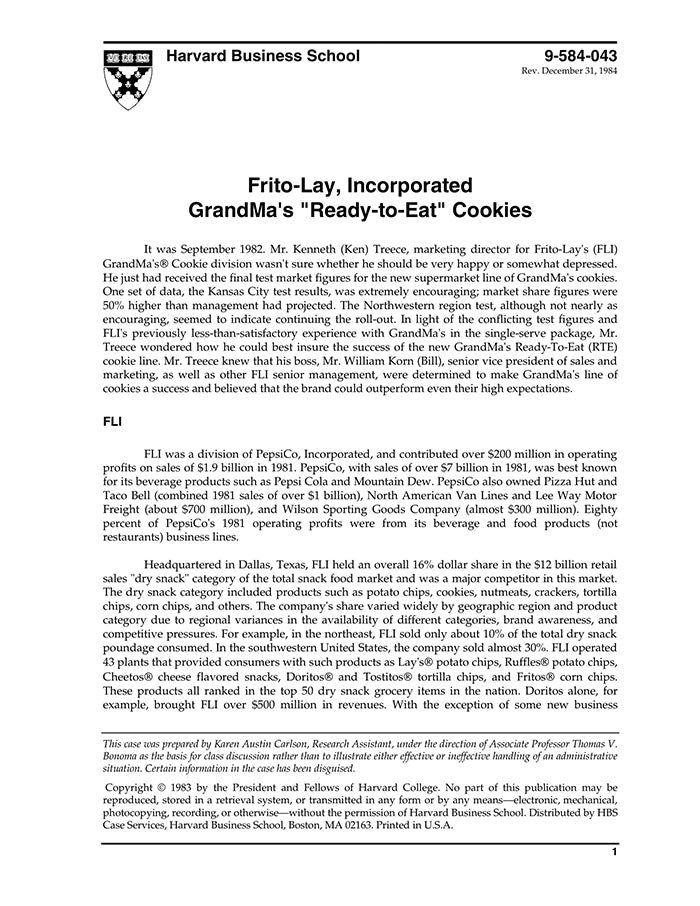 Harvard Business School

9-584-043
Rev. December 31, 1984

Frito-Lay, Incorporated
GrandMa's "Ready-to-Eat" Cookies

It was September 1982. Mr. Kenneth (Ken) Treece, marketing director for Frito-Lay's (FLI) GrandMa's® Cookie division wasn't sure whether he should be very happy or somewhat depressed. He just had received the final test market figures for the new supermarket line of GrandMa's cookies. One set of data, the Kansas City test results, was extremely encouraging; market share figures were 50% higher than management had projected. The Northwestern region test, although not nearly as encouraging, seemed to indicate continuing the roll-out. In light of the conflicting test figures and FLI's previously less-than-satisfactory experience with GrandMa's in the single-serve package, Mr. Treece wondered how he could best insure the success of the new GrandMa's Ready-To-Eat (RTE) cookie line. Mr. Treece knew that his boss, Mr. William Korn (Bill), senior vice president of sales and marketing, as well as other FLI senior management, were determined to make GrandMa's line of cookies a success and believed that the brand could outperform even their high expectations.

FLI

FLI was a division of PepsiCo, Incorporated, and contributed over $200 million in operating profits on sales of $1.9 billion in 1981. PepsiCo, with sales of over $7 billion in 1981, was best known for its beverage products such as Pepsi Cola and Mountain Dew. PepsiCo also owned Pizza Hut and Taco Bell (combined 1981 sales of over $1 billion), North American Van Lines and Lee Way Motor Freight (about $700 million), and Wilson Sporting Goods Company (almost $300 million). Eighty percent of PepsiCo's 1981 operating profits were from its beverage and food products (not restaurants) business lines.

Headquartered in Dallas, Texas, FLI held an overall 16% dollar share in the $12 billion retail sales "dry snack" category of the total snack food market and was a major competitor in this market. The dry snack category included products such as potato chips, cookies, nutmeats, crackers, tortilla chips, corn chips, and others. The company's share varied widely by geographic region and product category due to regional variances in the availability of different categories, brand awareness, and competitive pressures. For example, in the northeast, FLI sold only about 10% of the total dry snack poundage consumed. In the southwestern United States, the company sold almost 30%. FLI operated 43 plants that provided consumers with such products as Lay's® potato chips, Ruffles® potato chips, Cheetos® cheese flavored snacks, Doritos® and Tostitos® tortilla chips, and Fritos® corn chips. These products all ranked in the top 50 dry snack grocery items in the nation. Doritos alone, for example, brought FLI over $500 million in revenues. With the exception of some new business

This case was prepared by Karen Austin Carlson, Research Assistant, under the direction of Associate Professor Thomas V. Bonoma as the basis for class discussion rather than to illustrate either effective or ineffective handling of an administrative situation. Certain information in the case has been disguised.

Copyright © 1983 by the President and Fellows of Harvard College. No part of this publication may be reproduced, stored in a retrieval system, or transmitted in any form or by any means—electronic, mechanical, photocopying, recording, or otherwise—without the permission of Harvard Business School. Distributed by HBS Case Services, Harvard Business School, Boston, MA 02163. Printed in U.S.A.

1